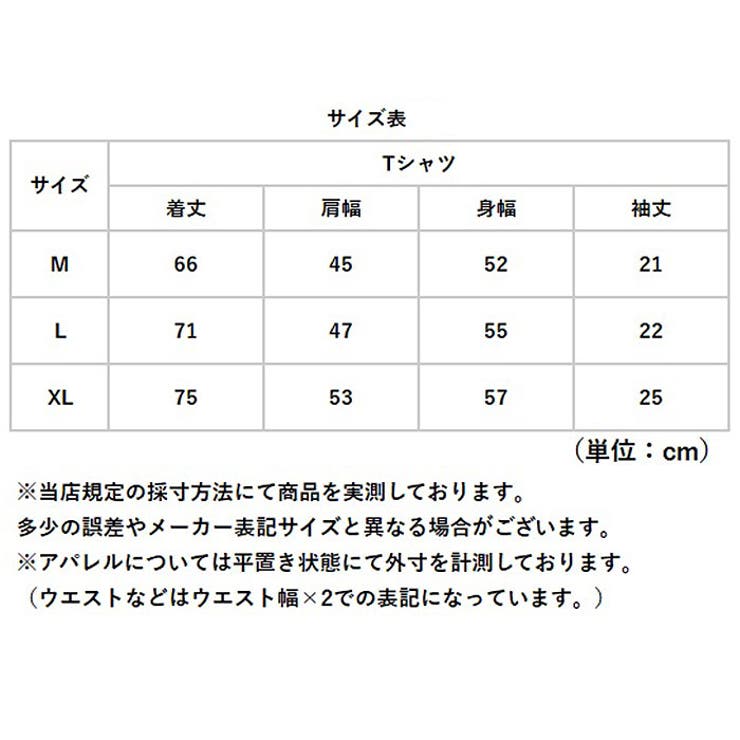 サイズ表

| サイズ | Tシャツ | | | |
|---|---|---|---|---|
| | 着丈 | 肩幅 | 身幅 | 袖丈 |
| M | 66 | 45 | 52 | 21 |
| L | 71 | 47 | 55 | 22 |
| XL | 75 | 53 | 57 | 25 |

（単位：cm）

※当店規定の採寸方法にて商品を実測しております。
多少の誤差やメーカー表記サイズと異なる場合がございます。
※アパレルについては平置き状態にて外寸を計測しております。
（ウエストなどはウエスト幅×2での表記になっています。）